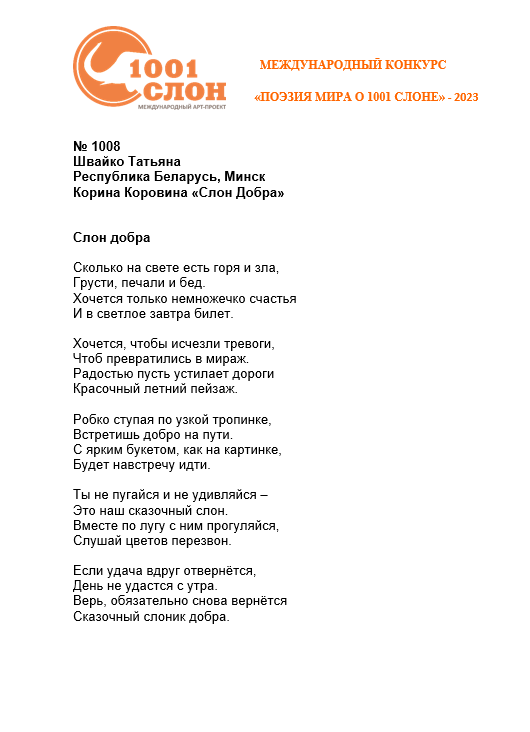 1001 СЛОН
МЕЖДУНАРОДНЫЙ АРТ-ПРОЕКТ

МЕЖДУНАРОДНЫЙ КОНКУРС

«ПОЭЗИЯ МИРА О 1001 СЛОНЕ» - 2023

№ 1008
Швайко Татьяна
Республика Беларусь, Минск
Корина Коровина «Слон Добра»

Слон добра

Сколько на свете есть горя и зла,
Грусти, печали и бед.
Хочется только немножечко счастья
И в светлое завтра билет.

Хочется, чтобы исчезли тревоги,
Чтоб превратились в мираж.
Радостью пусть устилает дороги
Красочный летний пейзаж.

Робко ступая по узкой тропинке,
Встретишь добро на пути.
С ярким букетом, как на картинке,
Будет навстречу идти.

Ты не пугайся и не удивляйся –
Это наш сказочный слон.
Вместе по лугу с ним прогуляйся,
Слушай цветов перезвон.

Если удача вдруг отвернётся,
День не удастся с утра.
Верь, обязательно снова вернётся
Сказочный слоник добра.